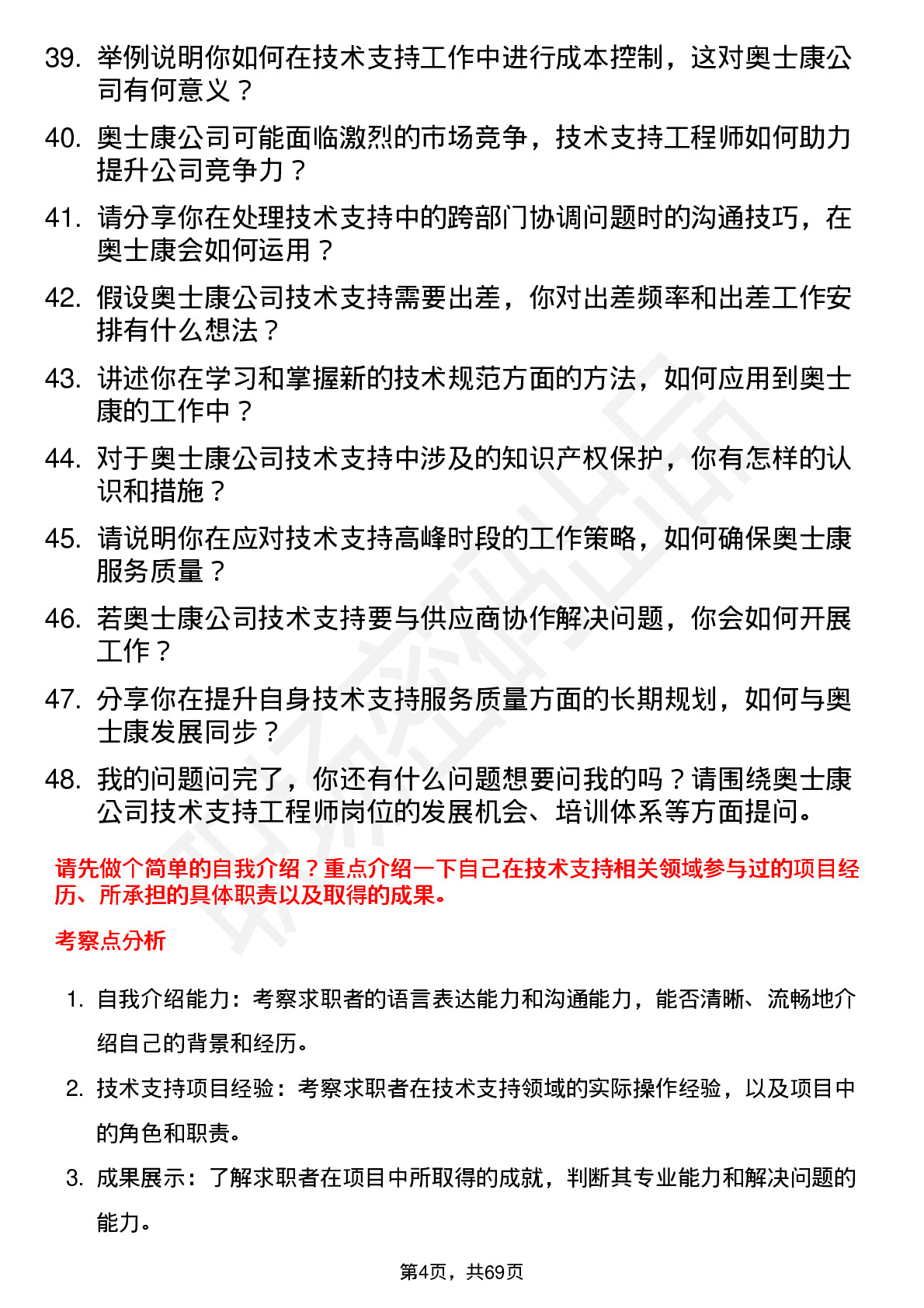 39. 举例说明你如何在技术支持工作中进行成本控制，这对奥士康公司有何意义？

40. 奥士康公司可能面临激烈的市场竞争，技术支持工程师如何助力提升公司竞争力？

41. 请分享你在处理技术支持中的跨部门协调问题时的沟通技巧，在奥士康会如何运用？

42. 假设奥士康公司技术支持需要出差，你对出差频率和出差工作安排有什么想法？

43. 讲述你在学习和掌握新的技术规范方面的方法，如何应用到奥士康的工作中？

44. 对于奥士康公司技术支持中涉及的知识产权保护，你有怎样的认识和措施？

45. 请说明你在应对技术支持高峰时段的工作策略，如何确保奥士康服务质量？

46. 若奥士康公司技术支持要与供应商协作解决问题，你会如何开展工作？

47. 分享你在提升自身技术支持服务质量方面的长期规划，如何与奥士康发展同步？

48. 我的问题问完了，你还有什么问题想要问我的吗？请围绕奥士康公司技术支持工程师岗位的发展机会、培训体系等方面提问。

请先做个简单的自我介绍？重点介绍一下自己在技术支持相关领域参与过的项目经历、所承担的具体职责以及取得的成果。

考察点分析

1. 自我介绍能力：考察求职者的语言表达能力和沟通能力，能否清晰、流畅地介绍自己的背景和经历。

2. 技术支持项目经验：考察求职者在技术支持领域的实际操作经验，以及项目中的角色和职责。

3. 成果展示：了解求职者在项目中所取得的成就，判断其专业能力和解决问题的能力。

第4页，共69页